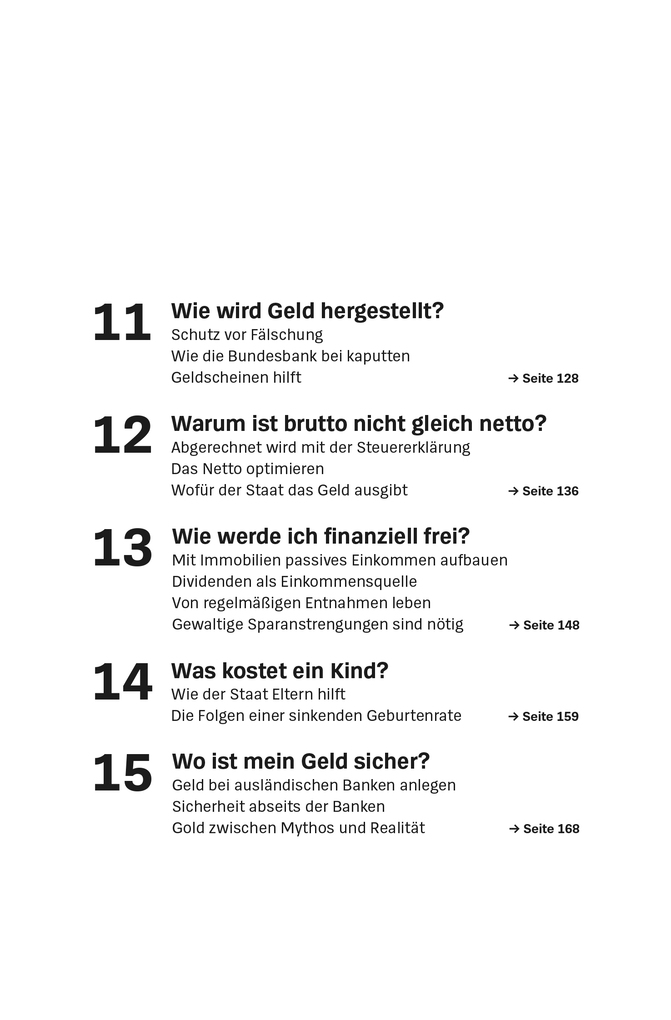 11 Wie wird Geld hergestellt?
Schutz vor Fälschung
Wie die Bundesbank bei kaputten Geldscheinen hilft → Seite 128

12 Warum ist brutto nicht gleich netto?
Abgerechnet wird mit der Steuererklärung
Das Netto optimieren
Wofür der Staat das Geld ausgibt → Seite 136

13 Wie werde ich finanziell frei?
Mit Immobilien passives Einkommen aufbauen
Dividenden als Einkommensquelle
Von regelmäßigen Entnahmen leben
Gewaltige Sparanstrengungen sind nötig → Seite 148

14 Was kostet ein Kind?
Wie der Staat Eltern hilft
Die Folgen einer sinkenden Geburtenrate → Seite 159

15 Wo ist mein Geld sicher?
Geld bei ausländischen Banken anlegen
Sicherheit abseits der Banken
Gold zwischen Mythos und Realität → Seite 168